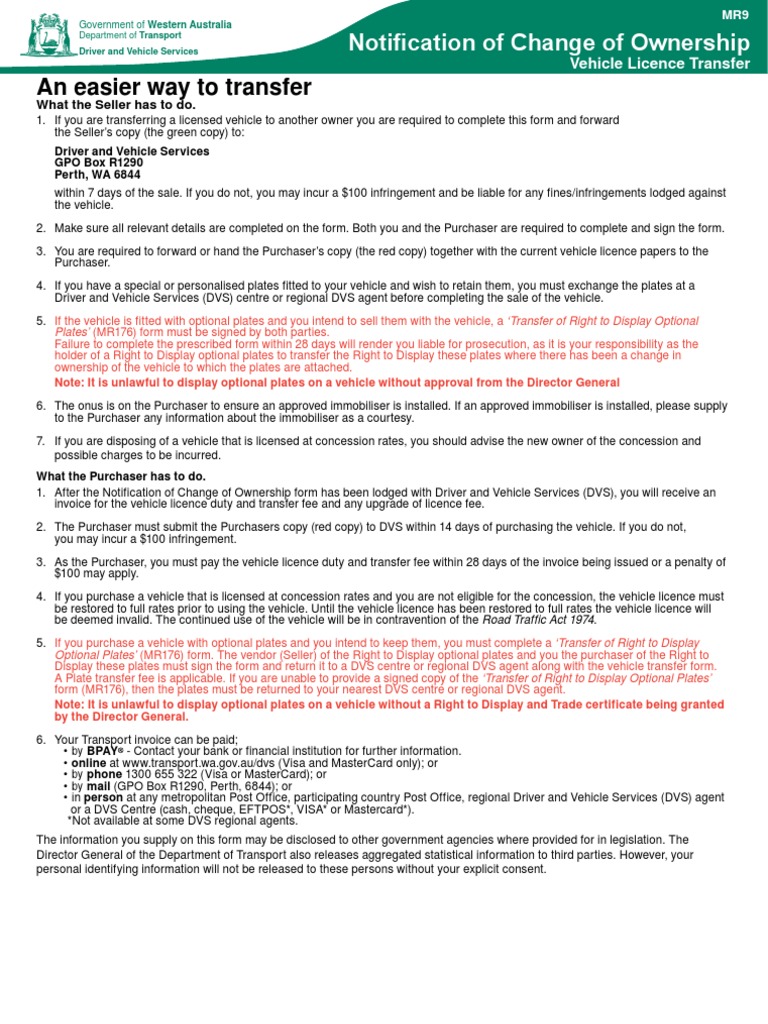 Government of Western Australia
Department of Transport
Driver and Vehicle Services

MR9

Notification of Change of Ownership
Vehicle Licence Transfer

An easier way to transfer

What the Seller has to do.

1. If you are transferring a licensed vehicle to another owner you are required to complete this form and forward the Seller's copy (the green copy) to:

Driver and Vehicle Services
GPO Box R1290
Perth, WA 6844

within 7 days of the sale. If you do not, you may incur a $100 infringement and be liable for any fines/infringements lodged against the vehicle.

2. Make sure all relevant details are completed on the form. Both you and the Purchaser are required to complete and sign the form.

3. You are required to forward or hand the Purchaser's copy (the red copy) together with the current vehicle licence papers to the Purchaser.

4. If you have a special or personalised plates fitted to your vehicle and wish to retain them, you must exchange the plates at a Driver and Vehicle Services (DVS) centre or regional DVS agent before completing the sale of the vehicle.

5. If the vehicle is fitted with optional plates and you intend to sell them with the vehicle, a 'Transfer of Right to Display Optional Plates' (MR176) form must be signed by both parties.
Failure to complete the prescribed form within 28 days will render you liable for prosecution, as it is your responsibility as the holder of a Right to Display optional plates to transfer the Right to Display these plates where there has been a change in ownership of the vehicle to which the plates are attached.
Note: It is unlawful to display optional plates on a vehicle without approval from the Director General

6. The onus is on the Purchaser to ensure an approved immobiliser is installed. If an approved immobiliser is installed, please supply to the Purchaser any information about the immobiliser as a courtesy.

7. If you are disposing of a vehicle that is licensed at concession rates, you should advise the new owner of the concession and possible charges to be incurred.

What the Purchaser has to do.

1. After the Notification of Change of Ownership form has been lodged with Driver and Vehicle Services (DVS), you will receive an invoice for the vehicle licence duty and transfer fee and any upgrade of licence fee.

2. The Purchaser must submit the Purchasers copy (red copy) to DVS within 14 days of purchasing the vehicle. If you do not, you may incur a $100 infringement.

3. As the Purchaser, you must pay the vehicle licence duty and transfer fee within 28 days of the invoice being issued or a penalty of $100 may apply.

4. If you purchase a vehicle that is licensed at concession rates and you are not eligible for the concession, the vehicle licence must be restored to full rates prior to using the vehicle. Until the vehicle licence has been restored to full rates the vehicle licence will be deemed invalid. The continued use of the vehicle will be in contravention of the Road Traffic Act 1974.

5. If you purchase a vehicle with optional plates and you intend to keep them, you must complete a 'Transfer of Right to Display Optional Plates' (MR176) form. The vendor (Seller) of the Right to Display optional plates and you the purchaser of the Right to Display these plates must sign the form and return it to a DVS centre or regional DVS agent along with the vehicle transfer form. A Plate transfer fee is applicable. If you are unable to provide a signed copy of the 'Transfer of Right to Display Optional Plates' form (MR176), then the plates must be returned to your nearest DVS centre or regional DVS agent.
Note: It is unlawful to display optional plates on a vehicle without a Right to Display and Trade certificate being granted by the Director General.

6. Your Transport invoice can be paid;
• by BPAY® - Contact your bank or financial institution for further information.
• online at www.transport.wa.gov.au/dvs (Visa and MasterCard only); or
• by phone 1300 655 322 (Visa or MasterCard); or
• by mail (GPO Box R1290, Perth, 6844); or
• in person at any metropolitan Post Office, participating country Post Office, regional Driver and Vehicle Services (DVS) agent or a DVS Centre (cash, cheque, EFTPOS*, VISA* or Mastercard*).
*Not available at some DVS regional agents.

The information you supply on this form may be disclosed to other government agencies where provided for in legislation. The Director General of the Department of Transport also releases aggregated statistical information to third parties. However, your personal identifying information will not be released to these persons without your explicit consent.